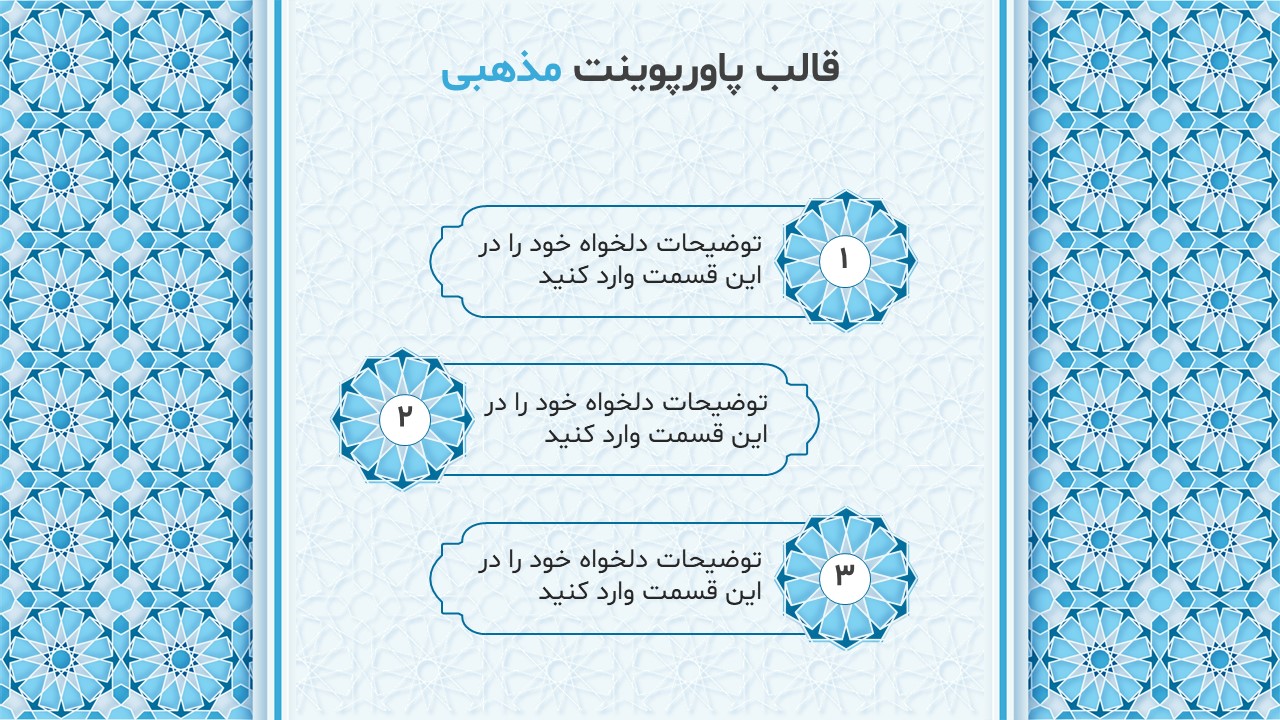 قالب پاورپوینت مذهبی

۱
توضیحات دلخواه خود را در این قسمت وارد کنید

۲
توضیحات دلخواه خود را در این قسمت وارد کنید

۳
توضیحات دلخواه خود را در این قسمت وارد کنید